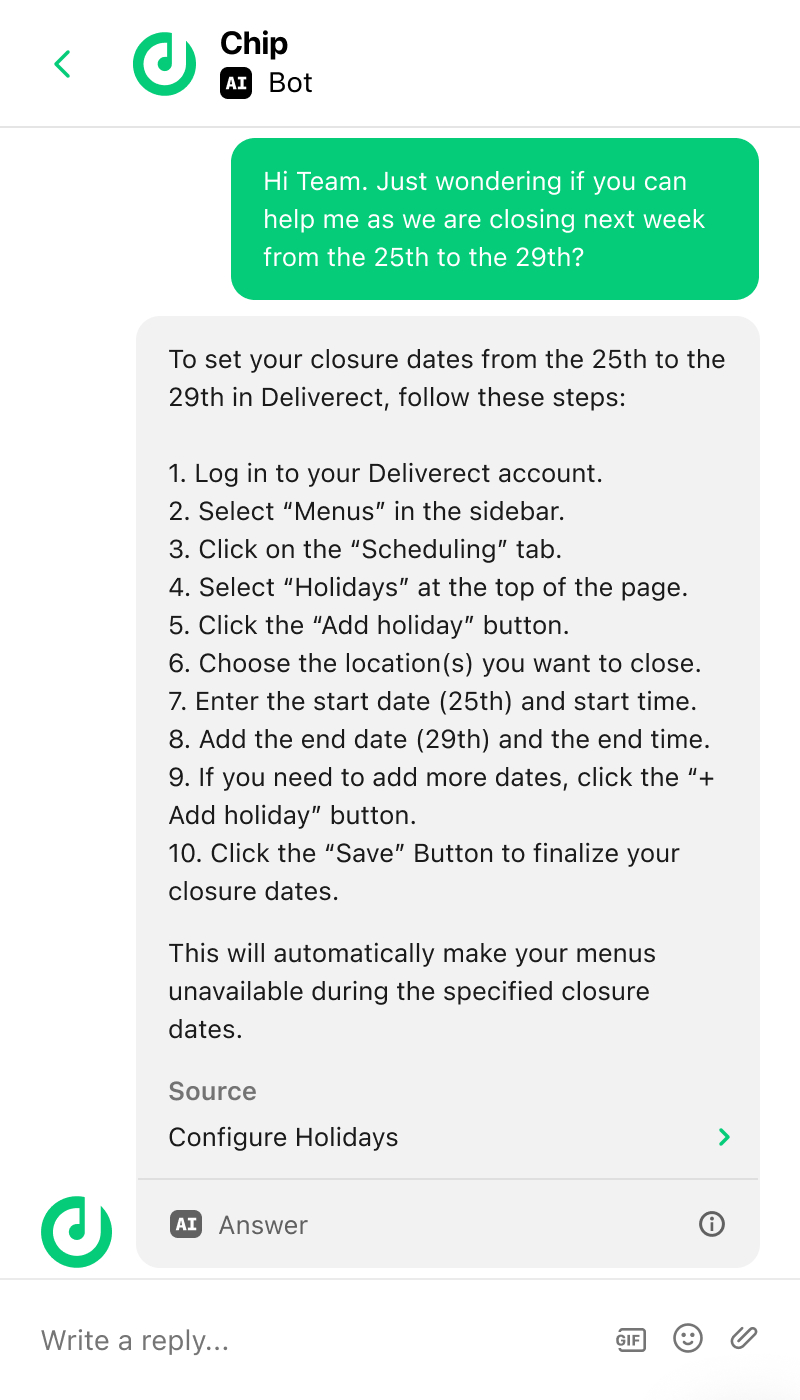 Chip
AI Bot

Hi Team. Just wondering if you can help me as we are closing next week from the 25th to the 29th?

To set your closure dates from the 25th to the 29th in Deliverect, follow these steps:

1. Log in to your Deliverect account.
2. Select “Menus” in the sidebar.
3. Click on the “Scheduling” tab.
4. Select “Holidays” at the top of the page.
5. Click the “Add holiday” button.
6. Choose the location(s) you want to close.
7. Enter the start date (25th) and start time.
8. Add the end date (29th) and the end time.
9. If you need to add more dates, click the “+ Add holiday” button.
10. Click the “Save” Button to finalize your closure dates.

This will automatically make your menus unavailable during the specified closure dates.

Source
Configure Holidays

AI Answer

Write a reply...
GIF